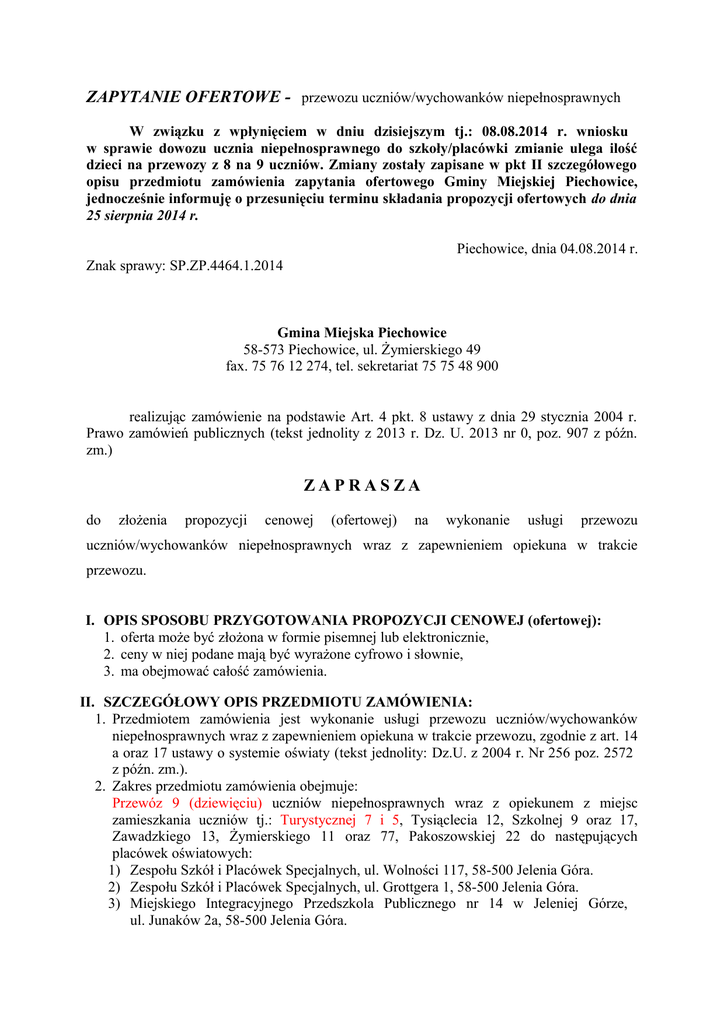 ZAPYTANIE OFERTOWE - przewozu uczniów/wychowanków niepełnosprawnych

W związku z wpłynięciem w dniu dzisiejszym tj.: 08.08.2014 r. wniosku w sprawie dowozu ucznia niepełnosprawnego do szkoły/placówki zmianie ulega ilość dzieci na przewozy z 8 na 9 uczniów. Zmiany zostały zapisane w pkt II szczegółowego opisu przedmiotu zamówienia zapytania ofertowego Gminy Miejskiej Piechowice, jednocześnie informuję o przesunięciu terminu składania propozycji ofertowych do dnia 25 sierpnia 2014 r.

Piechowice, dnia 04.08.2014 r.

Znak sprawy: SP.ZP.4464.1.2014

Gmina Miejska Piechowice
58-573 Piechowice, ul. Żymierskiego 49
fax. 75 76 12 274, tel. sekretariat 75 75 48 900

realizując zamówienie na podstawie Art. 4 pkt. 8 ustawy z dnia 29 stycznia 2004 r. Prawo zamówień publicznych (tekst jednolity z 2013 r. Dz. U. 2013 nr 0, poz. 907 z późn. zm.)

Z A P R A S Z A

do złożenia propozycji cenowej (ofertowej) na wykonanie usługi przewozu uczniów/wychowanków niepełnosprawnych wraz z zapewnieniem opiekuna w trakcie przewozu.

I. OPIS SPOSOBU PRZYGOTOWANIA PROPOZYCJI CENOWEJ (ofertowej):
1. oferta może być złożona w formie pisemnej lub elektronicznie,
2. ceny w niej podane mają być wyrażone cyfrowo i słownie,
3. ma obejmować całość zamówienia.

II. SZCZEGÓŁOWY OPIS PRZEDMIOTU ZAMÓWIENIA:
1. Przedmiotem zamówienia jest wykonanie usługi przewozu uczniów/wychowanków niepełnosprawnych wraz z zapewnieniem opiekuna w trakcie przewozu, zgodnie z art. 14 a oraz 17 ustawy o systemie oświaty (tekst jednolity: Dz.U. z 2004 r. Nr 256 poz. 2572 z późn. zm.).
2. Zakres przedmiotu zamówienia obejmuje:
Przewóz 9 (dziewięciu) uczniów niepełnosprawnych wraz z opiekunem z miejsc zamieszkania uczniów tj.: Turystycznej 7 i 5, Tysiąclecia 12, Szkolnej 9 oraz 17, Zawadzkiego 13, Żymierskiego 11 oraz 77, Pakoszowskiej 22 do następujących placówek oświatowych:
1) Zespołu Szkół i Placówek Specjalnych, ul. Wolności 117, 58-500 Jelenia Góra.
2) Zespołu Szkół i Placówek Specjalnych, ul. Grottgera 1, 58-500 Jelenia Góra.
3) Miejskiego Integracyjnego Przedszkola Publicznego nr 14 w Jeleniej Górze, ul. Junaków 2a, 58-500 Jelenia Góra.